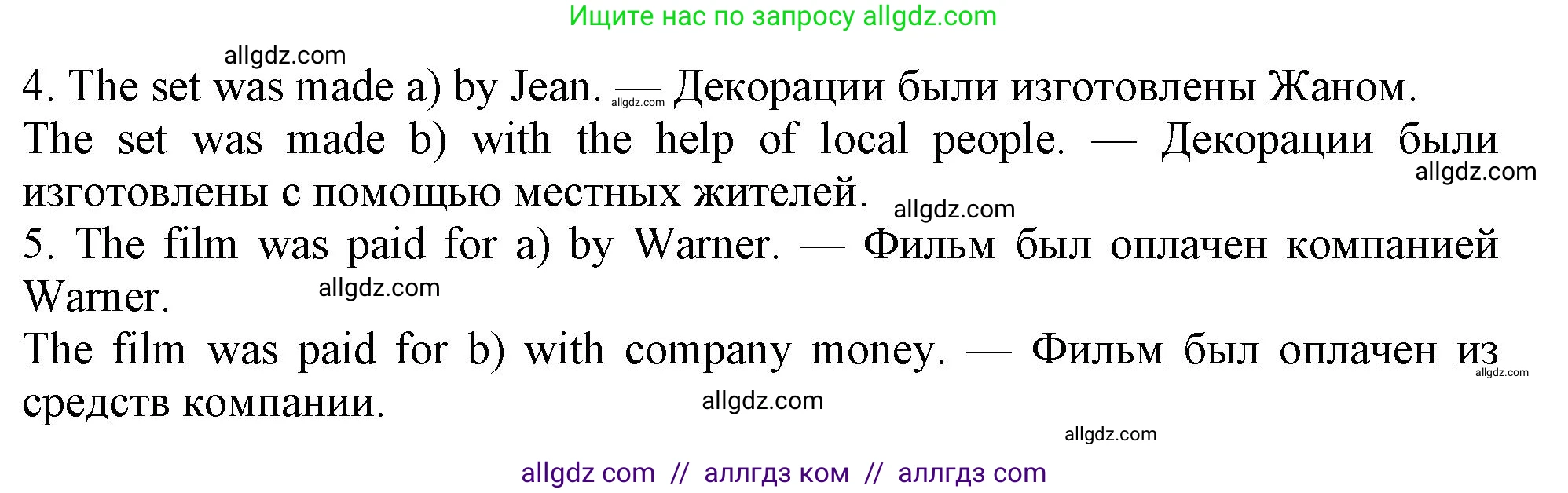 Ищите нас по запросу allgdz.com

allgdz.com

4. The set was made a) by Jean. — Декорации были изготовлены Жаном. allgdz.com

The set was made b) with the help of local people. — Декорации были изготовлены с помощью местных жителей. allgdz.com allgdz.com

5. The film was paid for a) by Warner. — Фильм был оплачен компанией Warner. allgdz.com

The film was paid for b) with company money. — Фильм был оплачен из средств компании. allgdz.com allgdz.com

allgdz.com

allgdz com // аллгдз ком // аллгдз com